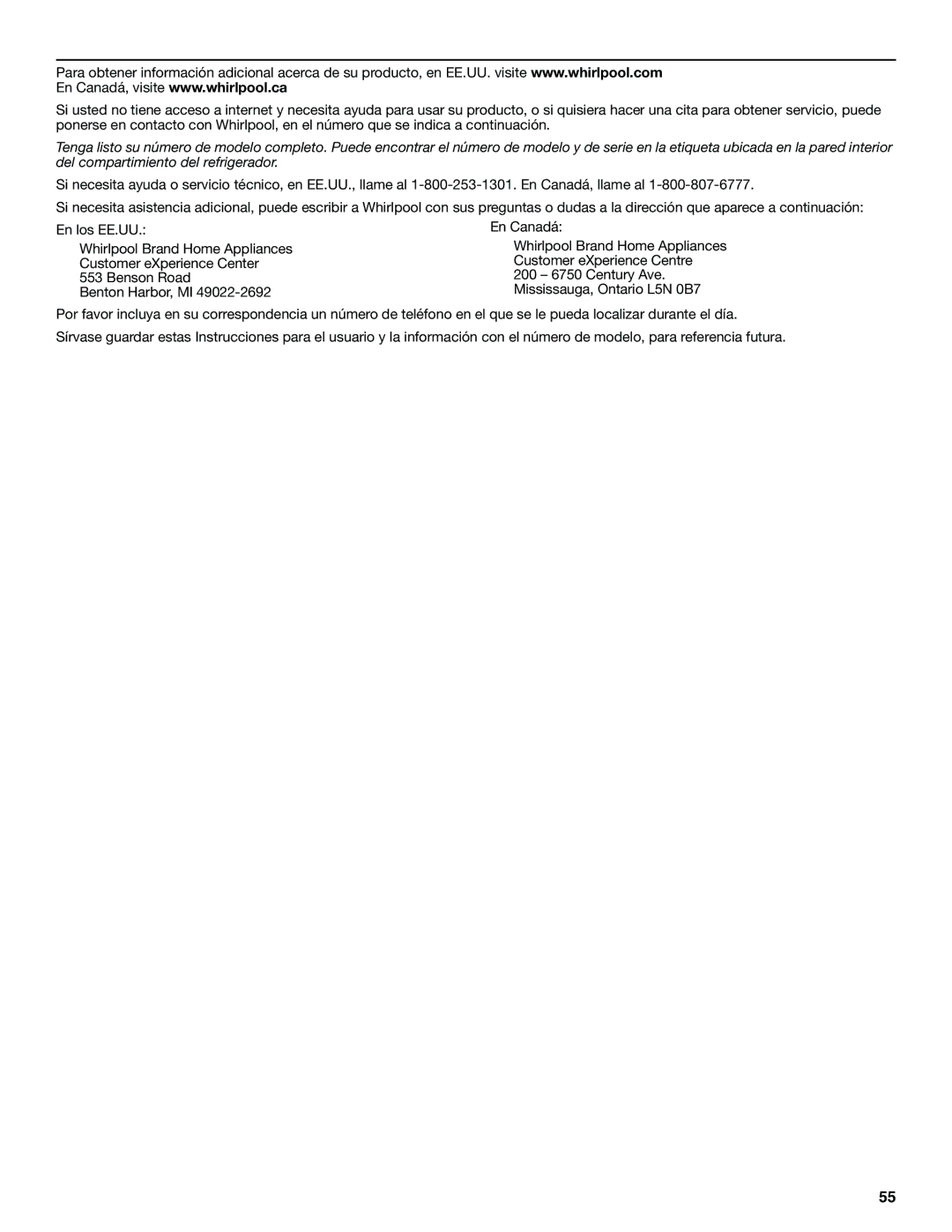 Para obtener información adicional acerca de su producto, en EE.UU. visite www.whirlpool.com
En Canadá, visite www.whirlpool.ca

Si usted no tiene acceso a internet y necesita ayuda para usar su producto, o si quisiera hacer una cita para obtener servicio, puede ponerse en contacto con Whirlpool, en el número que se indica a continuación.

Tenga listo su número de modelo completo. Puede encontrar el número de modelo y de serie en la etiqueta ubicada en la pared interior del compartimiento del refrigerador.

Si necesita ayuda o servicio técnico, en EE.UU., llame al 1-800-253-1301. En Canadá, llame al 1-800-807-6777.

Si necesita asistencia adicional, puede escribir a Whirlpool con sus preguntas o dudas a la dirección que aparece a continuación:

En los EE.UU.:

Whirlpool Brand Home Appliances
Customer eXperience Center
553 Benson Road
Benton Harbor, MI 49022-2692

En Canadá:

Whirlpool Brand Home Appliances
Customer eXperience Centre
200 – 6750 Century Ave.
Mississauga, Ontario L5N 0B7

Por favor incluya en su correspondencia un número de teléfono en el que se le pueda localizar durante el día.

Sírvase guardar estas Instrucciones para el usuario y la información con el número de modelo, para referencia futura.

55